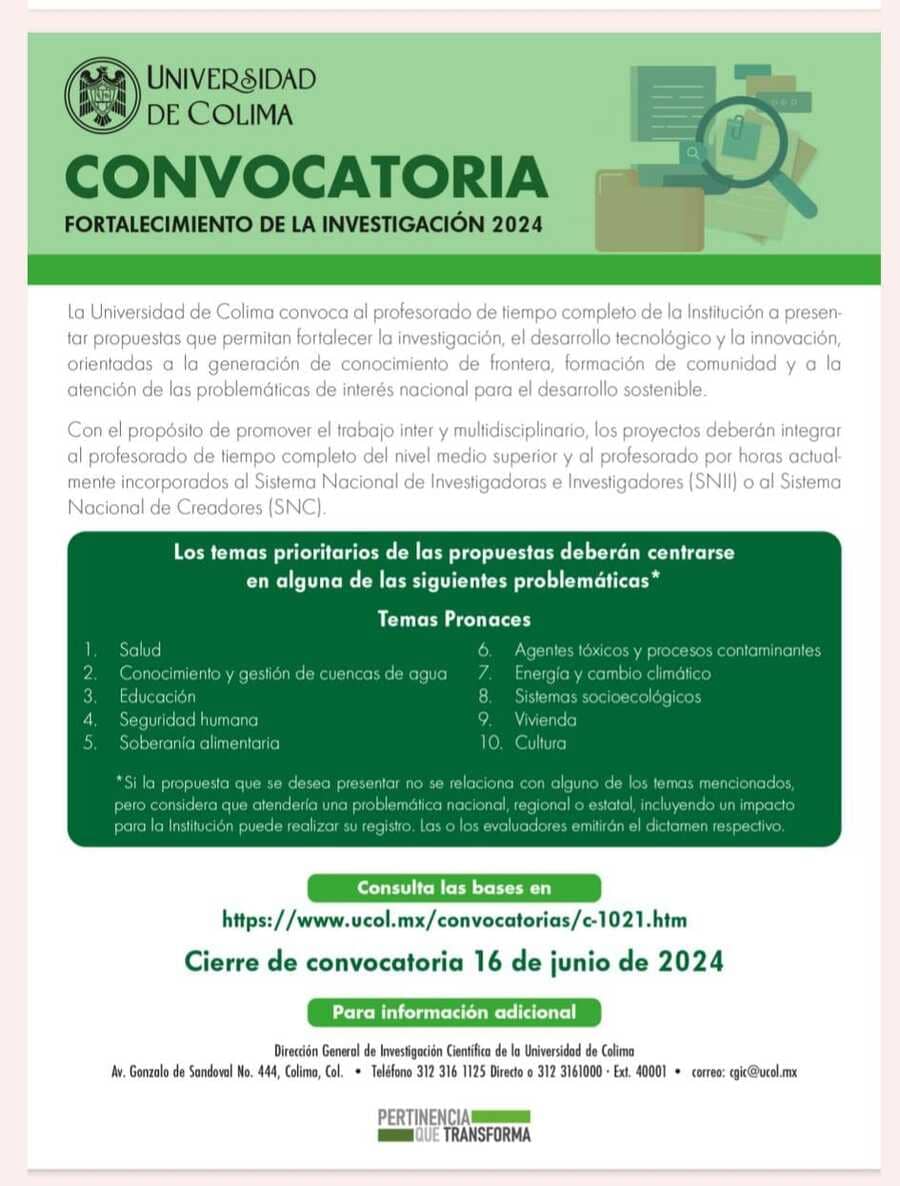 UNIVERSIDAD DE COLIMA

CONVOCATORIA
FORTALECIMIENTO DE LA INVESTIGACIÓN 2024

La Universidad de Colima convoca al profesorado de tiempo completo de la Institución a presentar propuestas que permitan fortalecer la investigación, el desarrollo tecnológico y la innovación, orientadas a la generación de conocimiento de frontera, formación de comunidad y a la atención de las problemáticas de interés nacional para el desarrollo sostenible.

Con el propósito de promover el trabajo inter y multidisciplinario, los proyectos deberán integrar al profesorado de tiempo completo del nivel medio superior y al profesorado por horas actualmente incorporados al Sistema Nacional de Investigadoras e Investigadores (SNII) o al Sistema Nacional de Creadores (SNC).

Los temas prioritarios de las propuestas deberán centrarse en alguna de las siguientes problemáticas*

Temas Pronaces

1. Salud
2. Conocimiento y gestión de cuencas de agua
3. Educación
4. Seguridad humana
5. Soberanía alimentaria
6. Agentes tóxicos y procesos contaminantes
7. Energía y cambio climático
8. Sistemas socioecológicos
9. Vivienda
10. Cultura

*Si la propuesta que se desea presentar no se relaciona con alguno de los temas mencionados, pero considera que atendería una problemática nacional, regional o estatal, incluyendo un impacto para la Institución puede realizar su registro. Las o los evaluadores emitirán el dictamen respectivo.

Consulta las bases en
https://www.ucol.mx/convocatorias/c-1021.htm

Cierre de convocatoria 16 de junio de 2024

Para información adicional

Dirección General de Investigación Científica de la Universidad de Colima
Av. Gonzalo de Sandoval No. 444, Colima, Col. • Teléfono 312 316 1125 Directo o 312 3161000 · Ext. 40001 • correo: cgic@ucol.mx

PERTINENCIA QUE TRANSFORMA